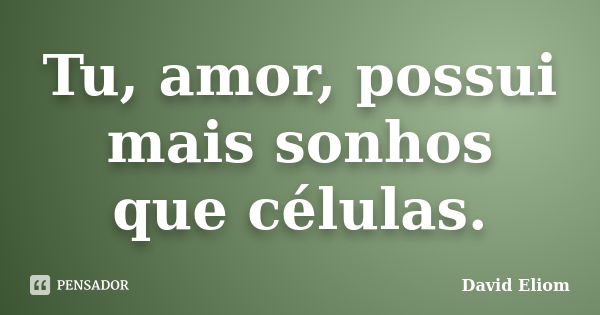 Tu, amor, possui mais sonhos que células.

PENSADOR

David Eliom